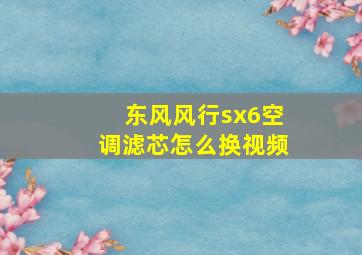 东风风行sx6空调滤芯怎么换视频